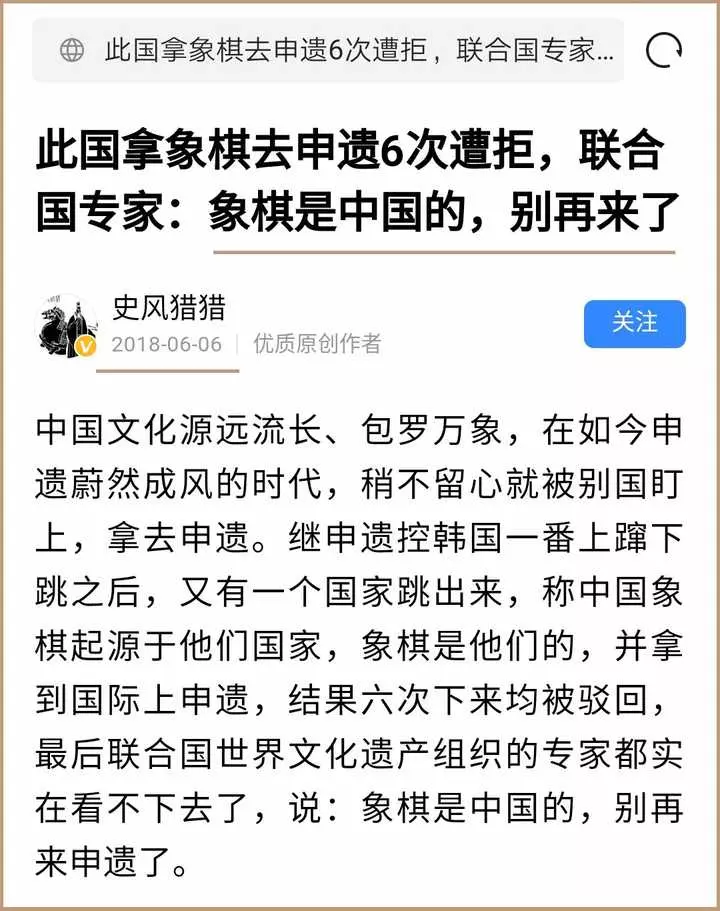 此国拿象棋去申遗6次遭拒，联合国专家...

此国拿象棋去申遗6次遭拒，联合国专家：象棋是中国的，别再来了

史风猎猎
2018-06-06 | 优质原创作者
关注

中国文化源远流长、包罗万象，在如今申遗蔚然成风的时代，稍不留心就被别国盯上，拿去申遗。继申遗控韩国一番上蹿下跳之后，又有一个国家跳出来，称中国象棋起源于他们国家，象棋是他们的，并拿到国际上申遗，结果六次下来均被驳回，最后联合国世界文化遗产组织的专家都实在看不下去了，说：象棋是中国的，别再来申遗了。